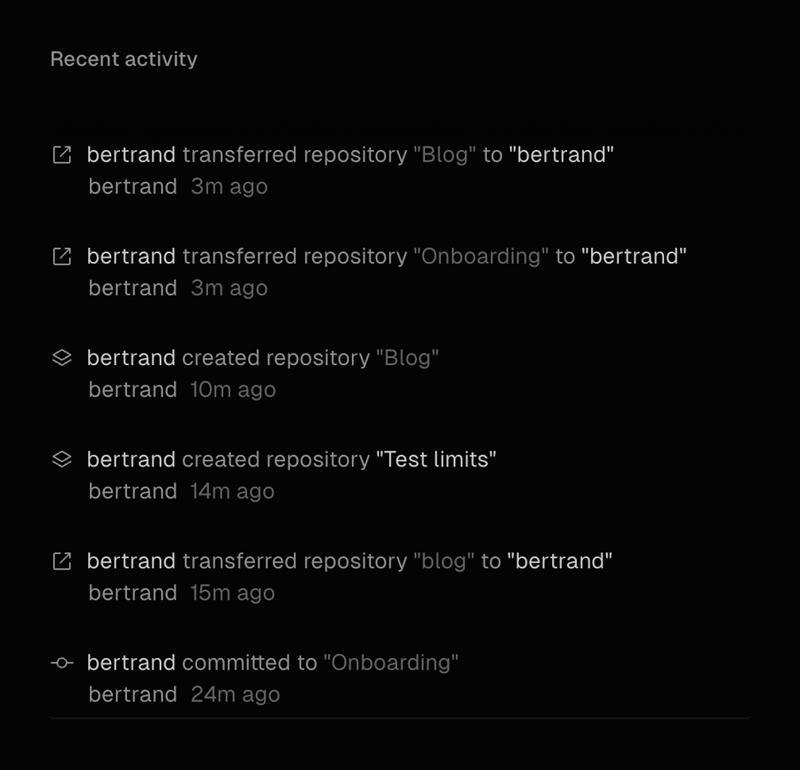 Recent activity

bertrand transferred repository "Blog" to "bertrand"
bertrand 3m ago

bertrand transferred repository "Onboarding" to "bertrand"
bertrand 3m ago

bertrand created repository "Blog"
bertrand 10m ago

bertrand created repository "Test limits"
bertrand 14m ago

bertrand transferred repository "blog" to "bertrand"
bertrand 15m ago

bertrand committed to "Onboarding"
bertrand 24m ago